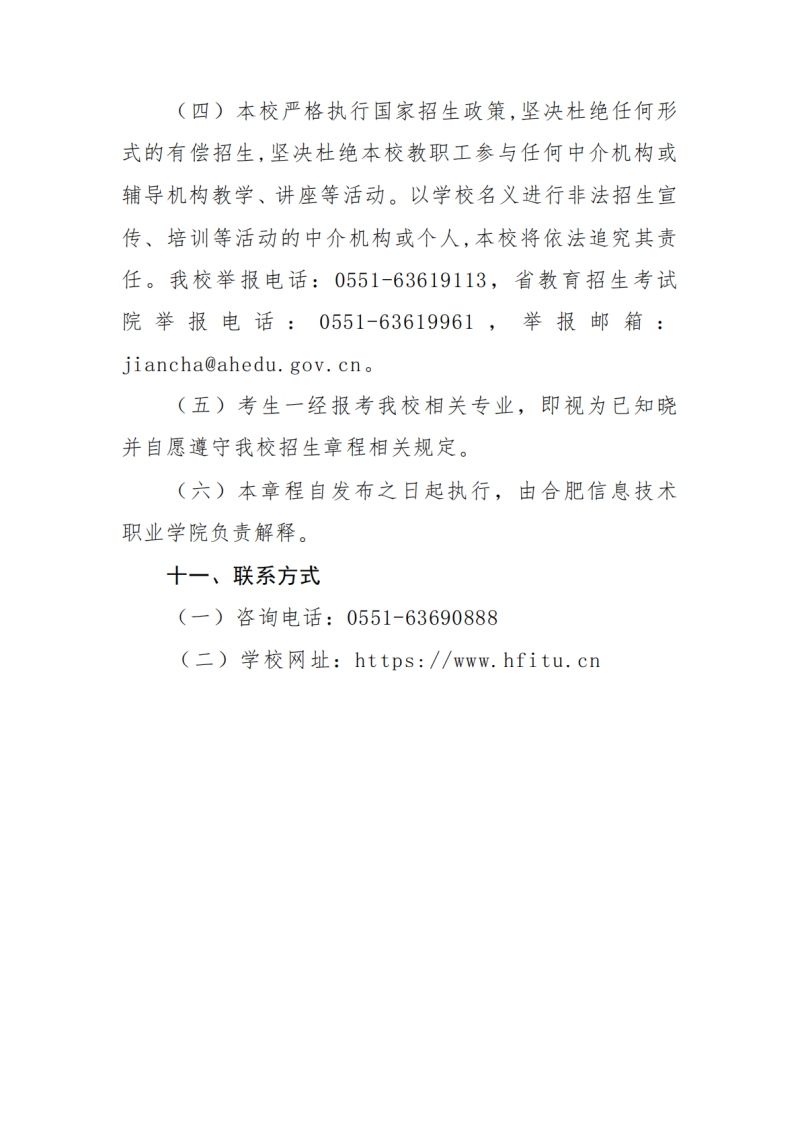 （四）本校严格执行国家招生政策,坚决杜绝任何形式的有偿招生,坚决杜绝本校教职工参与任何中介机构或辅导机构教学、讲座等活动。以学校名义进行非法招生宣传、培训等活动的中介机构或个人,本校将依法追究其责任。我校举报电话：0551-63619113，省教育招生考试院举报电话：0551-63619961，举报邮箱：jiancha@ahedu.gov.cn。

（五）考生一经报考我校相关专业，即视为已知晓并自愿遵守我校招生章程相关规定。

（六）本章程自发布之日起执行，由合肥信息技术职业学院负责解释。

十一、联系方式

（一）咨询电话：0551-63690888

（二）学校网址：https://www.hfitu.cn